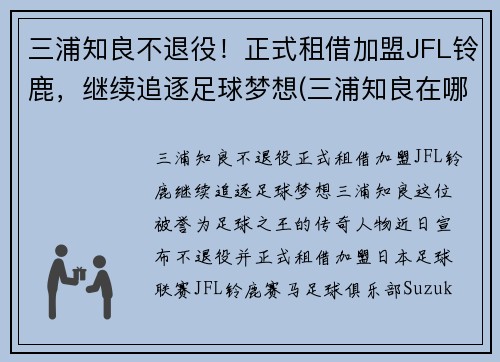 三浦知良不退役！正式租借加盟JFL铃鹿，继续追逐足球梦想(三浦知良在哪

三浦知良不退役正式租借加盟JFL铃鹿继续追逐足球梦想三浦知良这位被誉为足球之王的传奇人物近日宣布不退役并正式租借加盟日本足球联赛JFL铃鹿赛马足球俱乐部Suzuk